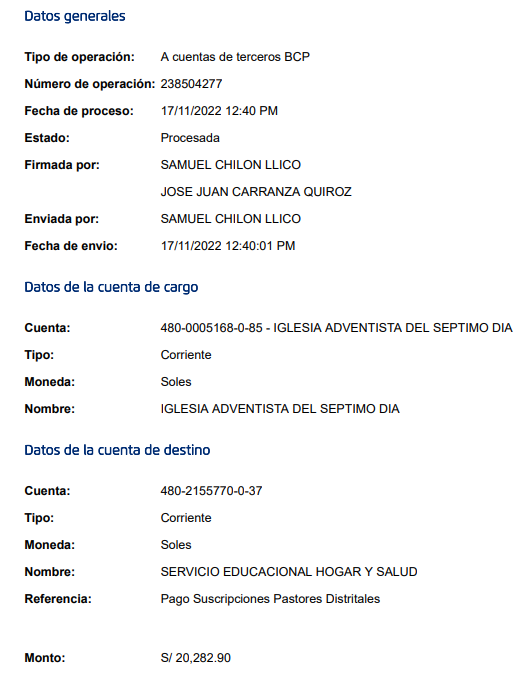 Datos generales

Tipo de operación: A cuentas de terceros BCP

Número de operación: 238504277

Fecha de proceso: 17/11/2022 12:40 PM

Estado: Procesada

Firmada por: SAMUEL CHILON LLICO
JOSE JUAN CARRANZA QUIROZ

Enviada por: SAMUEL CHILON LLICO

Fecha de envio: 17/11/2022 12:40:01 PM

Datos de la cuenta de cargo

Cuenta: 480-0005168-0-85 - IGLESIA ADVENTISTA DEL SEPTIMO DIA

Tipo: Corriente

Moneda: Soles

Nombre: IGLESIA ADVENTISTA DEL SEPTIMO DIA

Datos de la cuenta de destino

Cuenta: 480-2155770-0-37

Tipo: Corriente

Moneda: Soles

Nombre: SERVICIO EDUCACIONAL HOGAR Y SALUD

Referencia: Pago Suscripciones Pastores Distritales

Monto: S/ 20,282.90